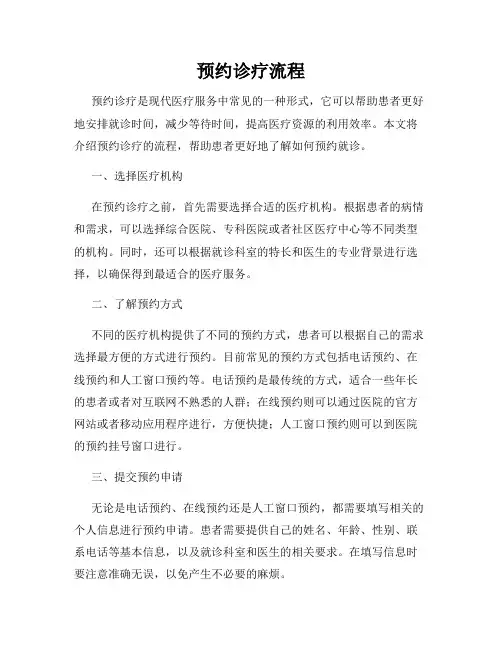 预约诊疗流程

预约诊疗是现代医疗服务中常见的一种形式，它可以帮助患者更好地安排就诊时间，减少等待时间，提高医疗资源的利用效率。本文将介绍预约诊疗的流程，帮助患者更好地了解如何预约就诊。

一、选择医疗机构

在预约诊疗之前，首先需要选择合适的医疗机构。根据患者的病情和需求，可以选择综合医院、专科医院或者社区医疗中心等不同类型的机构。同时，还可以根据就诊科室的特长和医生的专业背景进行选择，以确保得到最适合的医疗服务。

二、了解预约方式

不同的医疗机构提供了不同的预约方式，患者可以根据自己的需求选择最方便的方式进行预约。目前常见的预约方式包括电话预约、在线预约和人工窗口预约等。电话预约是最传统的方式，适合一些年长的患者或者对互联网不熟悉的人群；在线预约则可以通过医院的官方网站或者移动应用程序进行，方便快捷；人工窗口预约则可以到医院的预约挂号窗口进行。

三、提交预约申请

无论是电话预约、在线预约还是人工窗口预约，都需要填写相关的个人信息进行预约申请。患者需要提供自己的姓名、年龄、性别、联系电话等基本信息，以及就诊科室和医生的相关要求。在填写信息时要注意准确无误，以免产生不必要的麻烦。